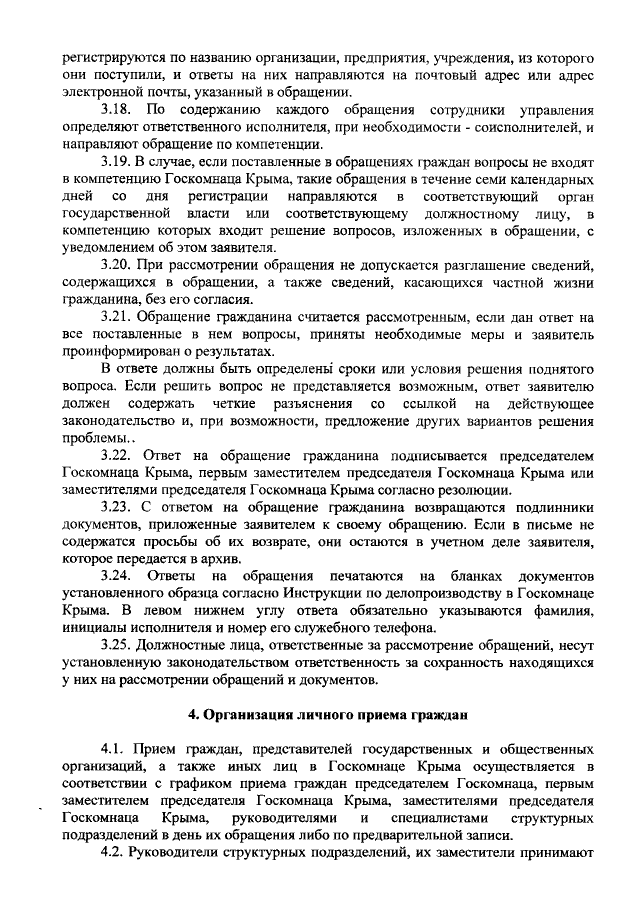 регистрируются по названию организации, предприятия, учреждения, из которого они поступили, и ответы на них направляются на почтовый адрес или адрес электронной почты, указанный в обращении.

3.18. По содержанию каждого обращения сотрудники управления определяют ответственного исполнителя, при необходимости - соисполнителей, и направляют обращение по компетенции.

3.19. В случае, если поставленные в обращениях граждан вопросы не входят в компетенцию Госкомнаца Крыма, такие обращения в течение семи календарных дней со дня регистрации направляются в соответствующий орган государственной власти или соответствующему должностному лицу, в компетенцию которых входит решение вопросов, изложенных в обращении, с уведомлением об этом заявителя.

3.20. При рассмотрении обращения не допускается разглашение сведений, содержащихся в обращении, а также сведений, касающихся частной жизни гражданина, без его согласия.

3.21. Обращение гражданина считается рассмотренным, если дан ответ на все поставленные в нем вопросы, приняты необходимые меры и заявитель проинформирован о результатах.

В ответе должны быть определены сроки или условия решения поднятого вопроса. Если решить вопрос не представляется возможным, ответ заявителю должен содержать четкие разъяснения со ссылкой на действующее законодательство и, при возможности, предложение других вариантов решения проблемы..

3.22. Ответ на обращение гражданина подписывается председателем Госкомнаца Крыма, первым заместителем председателя Госкомнаца Крыма или заместителями председателя Госкомнаца Крыма согласно резолюции.

3.23. С ответом на обращение гражданина возвращаются подлинники документов, приложенные заявителем к своему обращению. Если в письме не содержатся просьбы об их возврате, они остаются в учетном деле заявителя, которое передается в архив.

3.24. Ответы на обращения печатаются на бланках документов установленного образца согласно Инструкции по делопроизводству в Госкомнаце Крыма. В левом нижнем углу ответа обязательно указываются фамилия, инициалы исполнителя и номер его служебного телефона.

3.25. Должностные лица, ответственные за рассмотрение обращений, несут установленную законодательством ответственность за сохранность находящихся у них на рассмотрении обращений и документов.

4. Организация личного приема граждан

4.1. Прием граждан, представителей государственных и общественных организаций, а также иных лиц в Госкомнаце Крыма осуществляется в соответствии с графиком приема граждан председателем Госкомнаца, первым заместителем председателя Госкомнаца Крыма, заместителями председателя Госкомнаца Крыма, руководителями и специалистами структурных подразделений в день их обращения либо по предварительной записи.

4.2. Руководители структурных подразделений, их заместители принимают